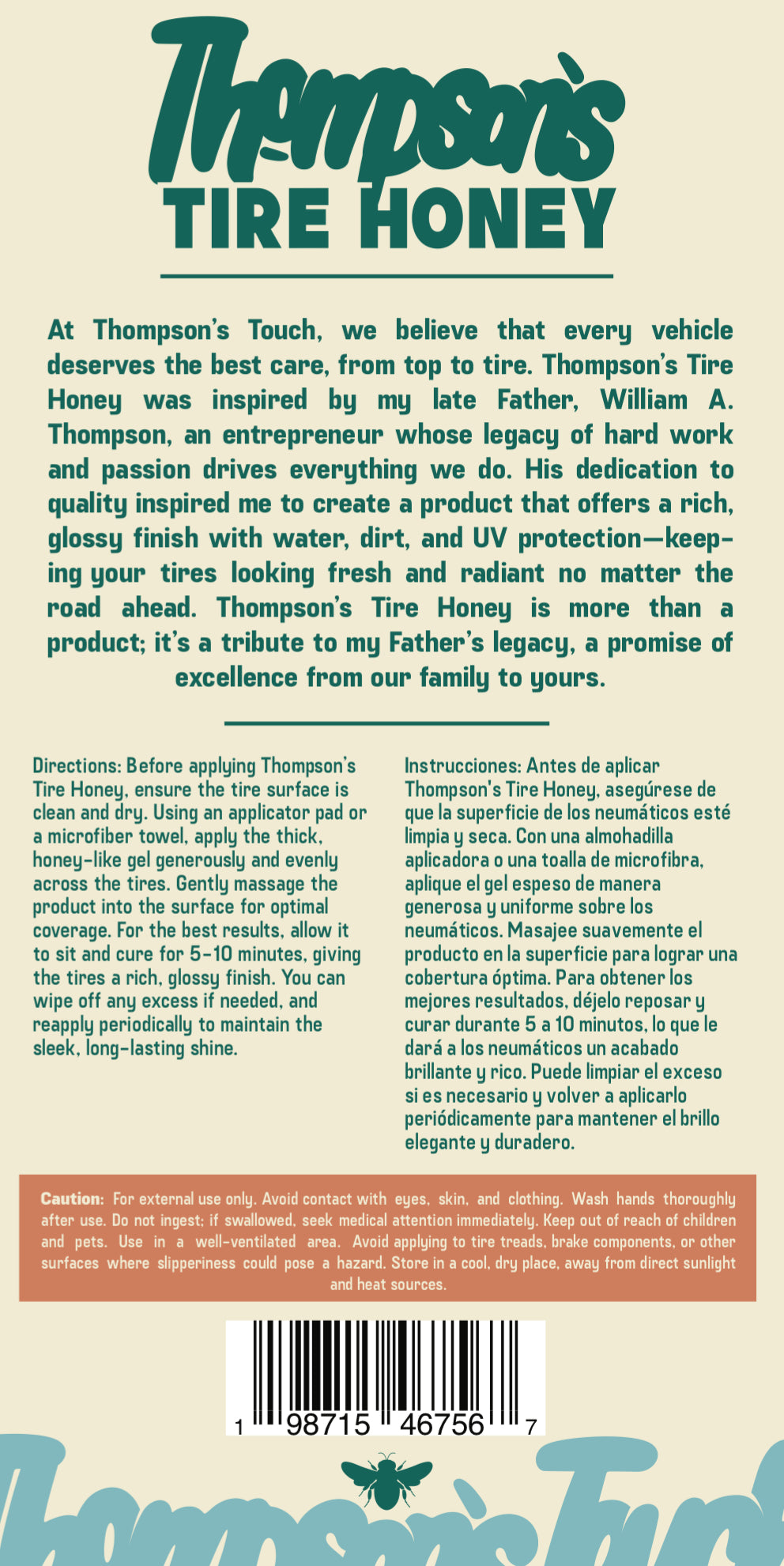 Thompson's
TIRE HONEY

At Thompson's Touch, we believe that every vehicle deserves the best care, from top to tire. Thompson's Tire Honey was inspired by my late Father, William A. Thompson, an entrepreneur whose legacy of hard work and passion drives everything we do. His dedication to quality inspired me to create a product that offers a rich, glossy finish with water, dirt, and UV protection—keeping your tires looking fresh and radiant no matter the road ahead. Thompson's Tire Honey is more than a product; it's a tribute to my Father's legacy, a promise of excellence from our family to yours.

Directions: Before applying Thompson's Tire Honey, ensure the tire surface is clean and dry. Using an applicator pad or a microfiber towel, apply the thick, honey-like gel generously and evenly across the tires. Gently massage the product into the surface for optimal coverage. For the best results, allow it to sit and cure for 5-10 minutes, giving the tires a rich, glossy finish. You can wipe off any excess if needed, and reapply periodically to maintain the sleek, long-lasting shine.

Instrucciones: Antes de aplicar Thompson's Tire Honey, asegúrese de que la superficie de los neumáticos esté limpia y seca. Con una almohadilla aplicadora o una toalla de microfibra, aplique el gel espeso de manera generosa y uniforme sobre los neumáticos. Masajee suavemente el producto en la superficie para lograr una cobertura óptima. Para obtener los mejores resultados, déjelo reposar y curar durante 5 a 10 minutos, lo que le dará a los neumáticos un acabado brillante y rico. Puede limpiar el exceso si es necesario y volver a aplicarlo periódicamente para mantener el brillo elegante y duradero.

Caution: For external use only. Avoid contact with eyes, skin, and clothing. Wash hands thoroughly after use. Do not ingest; if swallowed, seek medical attention immediately. Keep out of reach of children and pets. Use in a well-ventilated area. Avoid applying to tire treads, brake components, or other surfaces where slipperiness could pose a hazard. Store in a cool, dry place, away from direct sunlight and heat sources.

1 98715 46756 7

Thompson's Touch